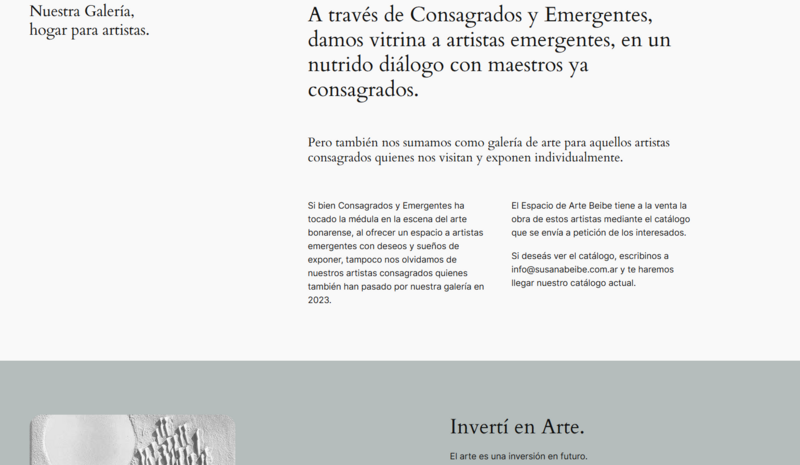 Nuestra Galería, hogar para artistas.

A través de Consagrados y Emergentes, damos vitrina a artistas emergentes, en un nutrido diálogo con maestros ya consagrados.

Pero también nos sumamos como galería de arte para aquellos artistas consagrados quienes nos visitan y exponen individualmente.

Si bien Consagrados y Emergentes ha tocado la médula en la escena del arte bonarense, al ofrecer un espacio a artistas emergentes con deseos y sueños de exponer, tampoco nos olvidamos de nuestros artistas consagrados quienes también han pasado por nuestra galería en 2023.

El Espacio de Arte Beibe tiene a la venta la obra de estos artistas mediante el catálogo que se envía a petición de los interesados.

Si deseás ver el catálogo, escribinos a info@susanabeibe.com.ar y te haremos llegar nuestro catálogo actual.

Invertí en Arte.

El arte es una inversión en futuro.